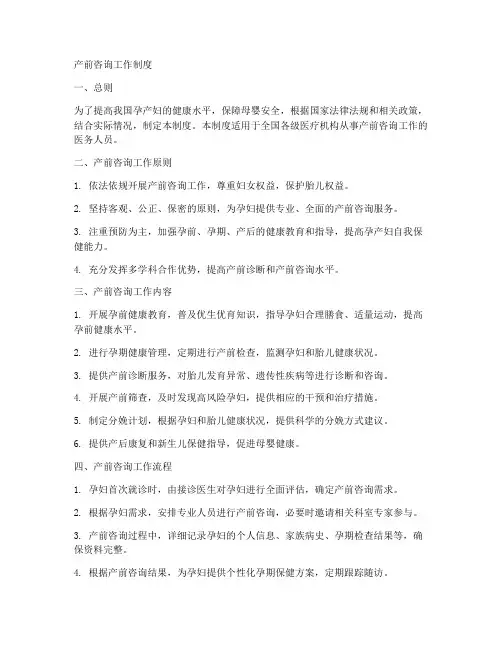 产前咨询工作制度

一、总则

为了提高我国孕产妇的健康水平，保障母婴安全，根据国家法律法规和相关政策，结合实际情况，制定本制度。本制度适用于全国各级医疗机构从事产前咨询工作的医务人员。

二、产前咨询工作原则

1. 依法依规开展产前咨询工作，尊重妇女权益，保护胎儿权益。

2. 坚持客观、公正、保密的原则，为孕妇提供专业、全面的产前咨询服务。

3. 注重预防为主，加强孕前、孕期、产后的健康教育和指导，提高孕产妇自我保健能力。

4. 充分发挥多学科合作优势，提高产前诊断和产前咨询水平。

三、产前咨询工作内容

1. 开展孕前健康教育，普及优生优育知识，指导孕妇合理膳食、适量运动，提高孕前健康水平。

2. 进行孕期健康管理，定期进行产前检查，监测孕妇和胎儿健康状况。

3. 提供产前诊断服务，对胎儿发育异常、遗传性疾病等进行诊断和咨询。

4. 开展产前筛查，及时发现高风险孕妇，提供相应的干预和治疗措施。

5. 制定分娩计划，根据孕妇和胎儿健康状况，提供科学的分娩方式建议。

6. 提供产后康复和新生儿保健指导，促进母婴健康。

四、产前咨询工作流程

1. 孕妇首次就诊时，由接诊医生对孕妇进行全面评估，确定产前咨询需求。

2. 根据孕妇需求，安排专业人员进行产前咨询，必要时邀请相关科室专家参与。

3. 产前咨询过程中，详细记录孕妇的个人信息、家族病史、孕期检查结果等，确保资料完整。

4. 根据产前咨询结果，为孕妇提供个性化孕期保健方案，定期跟踪随访。